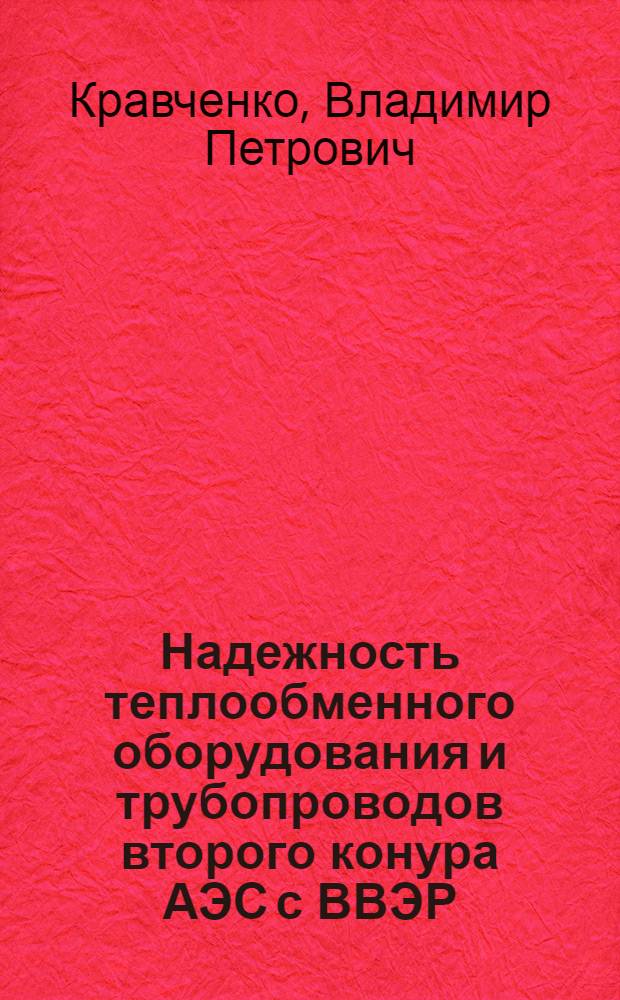 Кравченко, Владимир Петрович

Надежность теплообменного оборудования и трубопроводов второго конура АЭС с ВВЭР